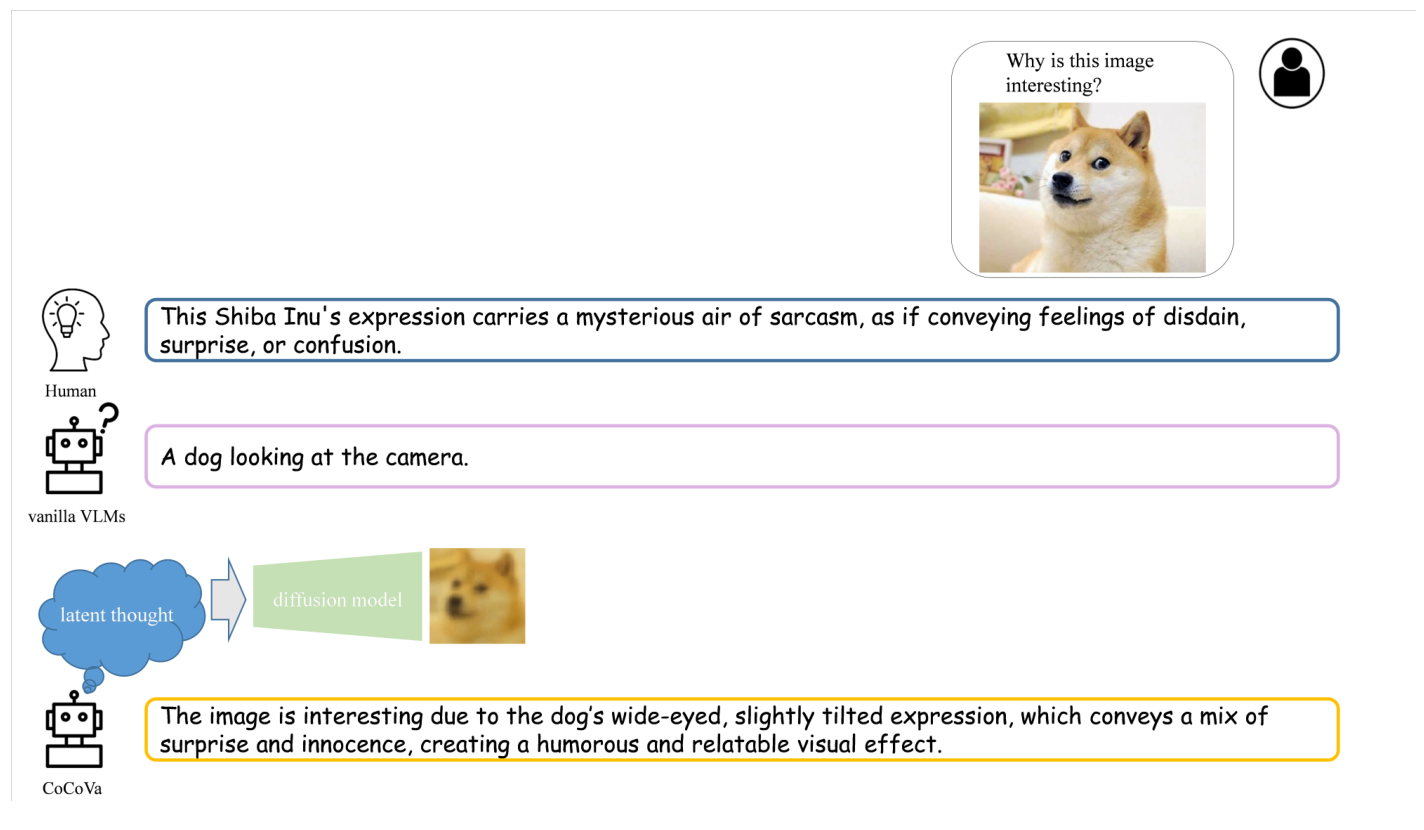 Why is this image interesting?

This Shiba Inu's expression carries a mysterious air of sarcasm, as if conveying feelings of disdain, surprise, or confusion.

Human

A dog looking at the camera.

vanilla VLMs

latent thought

diffusion model

The image is interesting due to the dog's wide-eyed, slightly tilted expression, which conveys a mix of surprise and innocence, creating a humorous and relatable visual effect.

CoCoVa